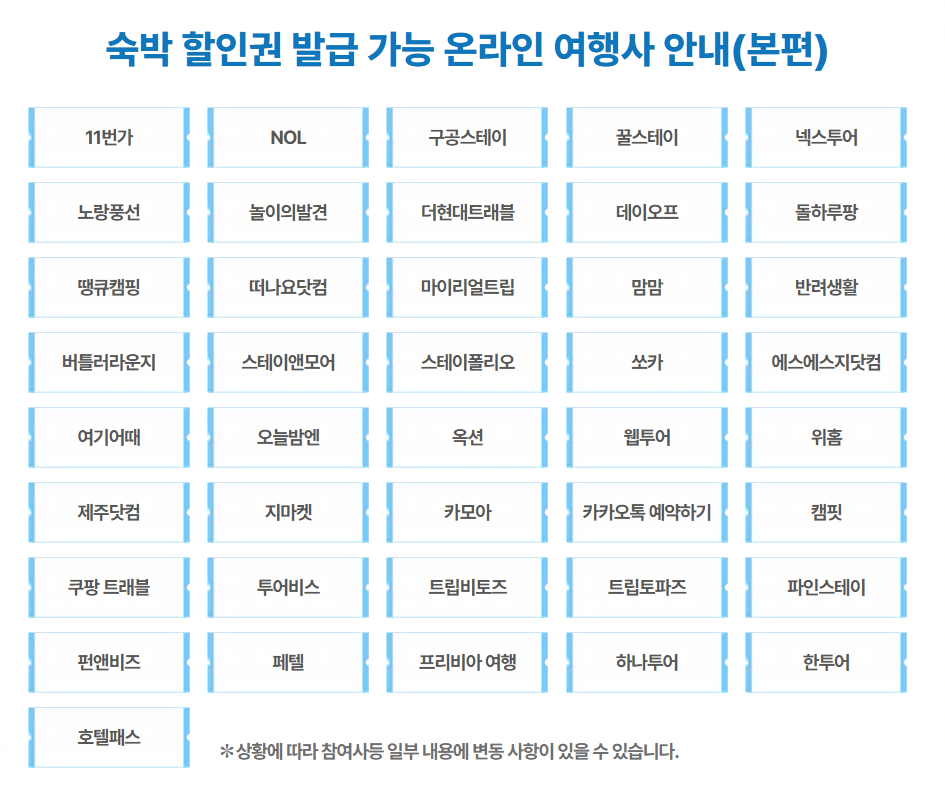 숙박 할인권 발급 가능 온라인 여행사 안내(본편)

11번가

NOL

구공스테이

꿀스테이

넥스투어

노랑풍선

놀이의발견

더현대트래블

데이오프

돌하루팡

땡큐캠핑

떠나요닷컴

마이리얼트립

맘맘

반려생활

버틀러라운지

스테이앤모어

스테이폴리오

쏘카

에스에스지닷컴

여기어때

오늘밤엔

옥션

웹투어

위홈

제주닷컴

지마켓

카모아

카카오톡 예약하기

캠핏

쿠팡 트래블

투어비스

트립비토즈

트립토파즈

파인스테이

펀앤비즈

페텔

프리비아 여행

하나투어

한투어

호텔패스

*상황에 따라 참여사등 일부 내용에 변동 사항이 있을 수 있습니다.